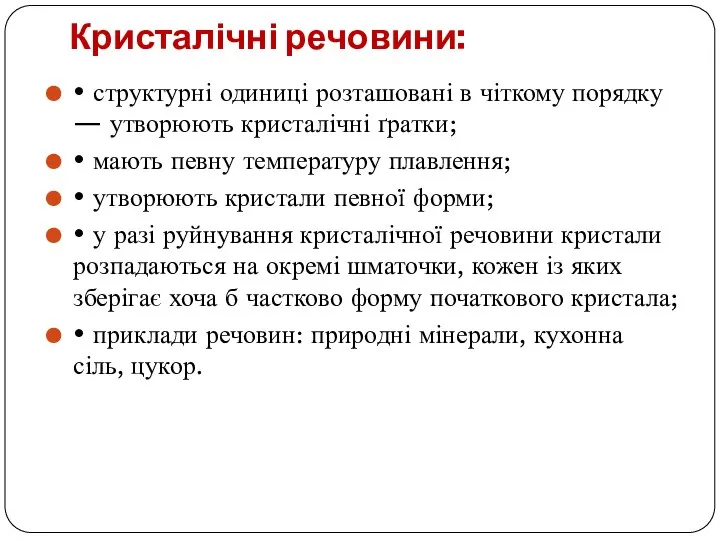 Кристалічні речовини:

• структурні одиниці розташовані в чіткому порядку — утворюють кристалічні ґратки;

• мають певну температуру плавлення;

• утворюють кристали певної форми;

• у разі руйнування кристалічної речовини кристали розпадаються на окремі шматочки, кожен із яких зберігає хоча б частково форму початкового кристала;

• приклади речовин: природні мінерали, кухонна сіль, цукор.